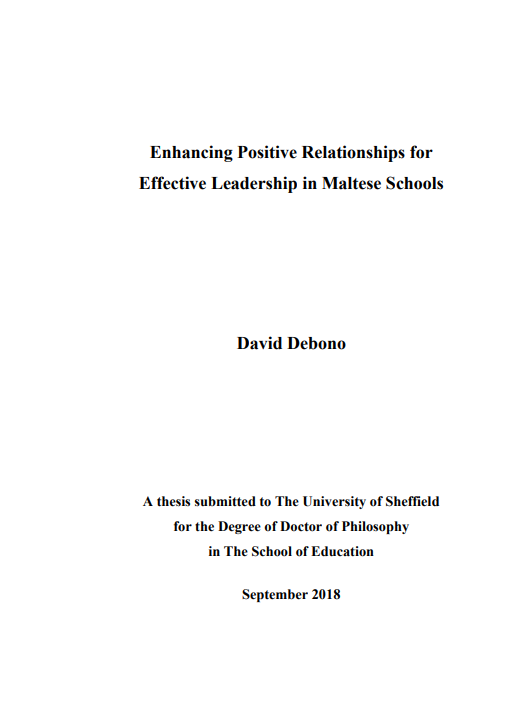 Enhancing Positive Relationships for Effective Leadership in Maltese Schools

David Debono

A thesis submitted to The University of Sheffield for the Degree of Doctor of Philosophy in The School of Education

September 2018